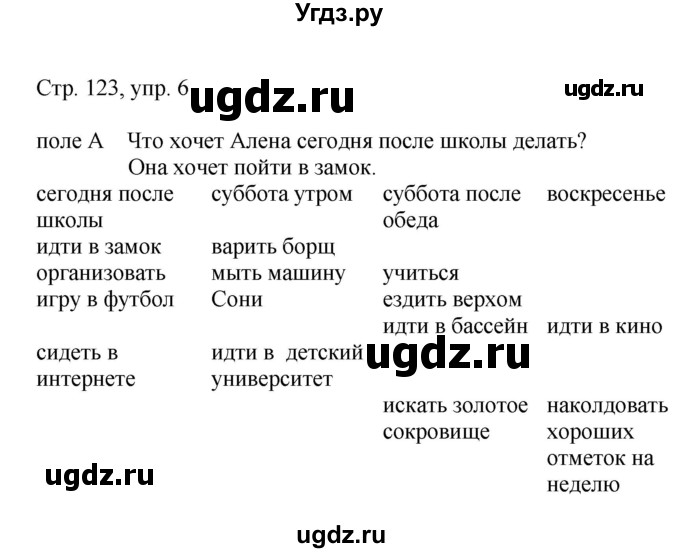 Угдз.ру

Стр. 123, упр. 6 ugdz.ru ugdz.ru

поле А Что хочет Алена сегодня после школы делать? Она хочет пойти в замок.

| сегодня после школы | суббота утром | суббота после обеда | воскресенье |
|---|---|---|---|
| идти в замок | варить борщ | | |
| организовать игру в футбол | мыть машину Сони | учиться ездить верхом | |
| | | идти в бассейн | идти в кино |
| сидеть в интернете | идти в детский университет | | |
| | | искать золотое сокровище | наколдовать хороших отметок на неделю |

ugdz.ru

ugdz.ru

ugdz.ru